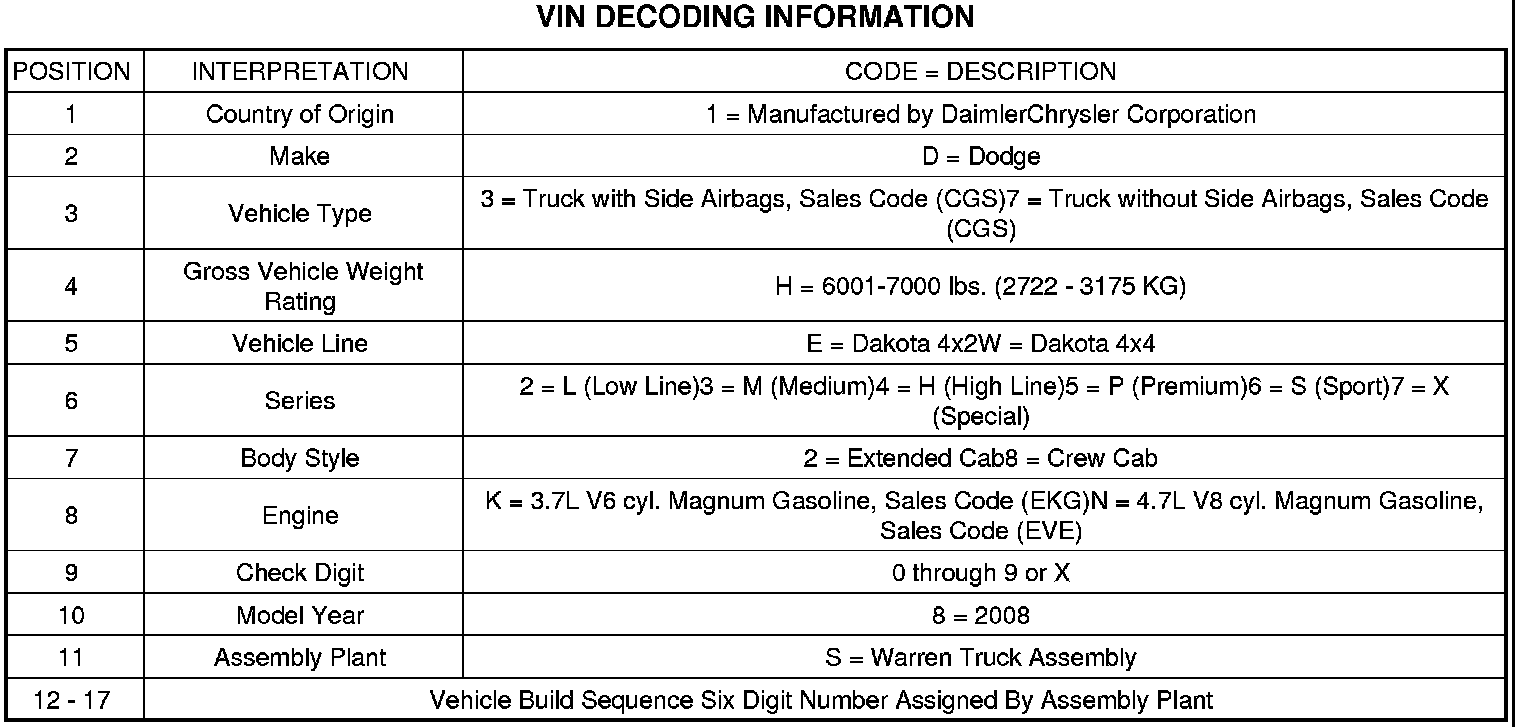 VIN DECODING INFORMATION

| POSITION | INTERPRETATION | CODE = DESCRIPTION |
|---|---|---|
| 1 | Country of Origin | 1 = Manufactured by DaimlerChrysler Corporation |
| 2 | Make | D = Dodge |
| 3 | Vehicle Type | 3 = Truck with Side Airbags, Sales Code (CGS)7 = Truck without Side Airbags, Sales Code (CGS) |
| 4 | Gross Vehicle Weight Rating | H = 6001-7000 lbs. (2722 - 3175 KG) |
| 5 | Vehicle Line | E = Dakota 4x2W = Dakota 4x4 |
| 6 | Series | 2 = L (Low Line)3 = M (Medium)4 = H (High Line)5 = P (Premium)6 = S (Sport)7 = X (Special) |
| 7 | Body Style | 2 = Extended Cab8 = Crew Cab |
| 8 | Engine | K = 3.7L V6 cyl. Magnum Gasoline, Sales Code (EKG)N = 4.7L V8 cyl. Magnum Gasoline, Sales Code (EVE) |
| 9 | Check Digit | 0 through 9 or X |
| 10 | Model Year | 8 = 2008 |
| 11 | Assembly Plant | S = Warren Truck Assembly |
| 12 - 17 | Vehicle Build Sequence Six Digit Number Assigned By Assembly Plant | |